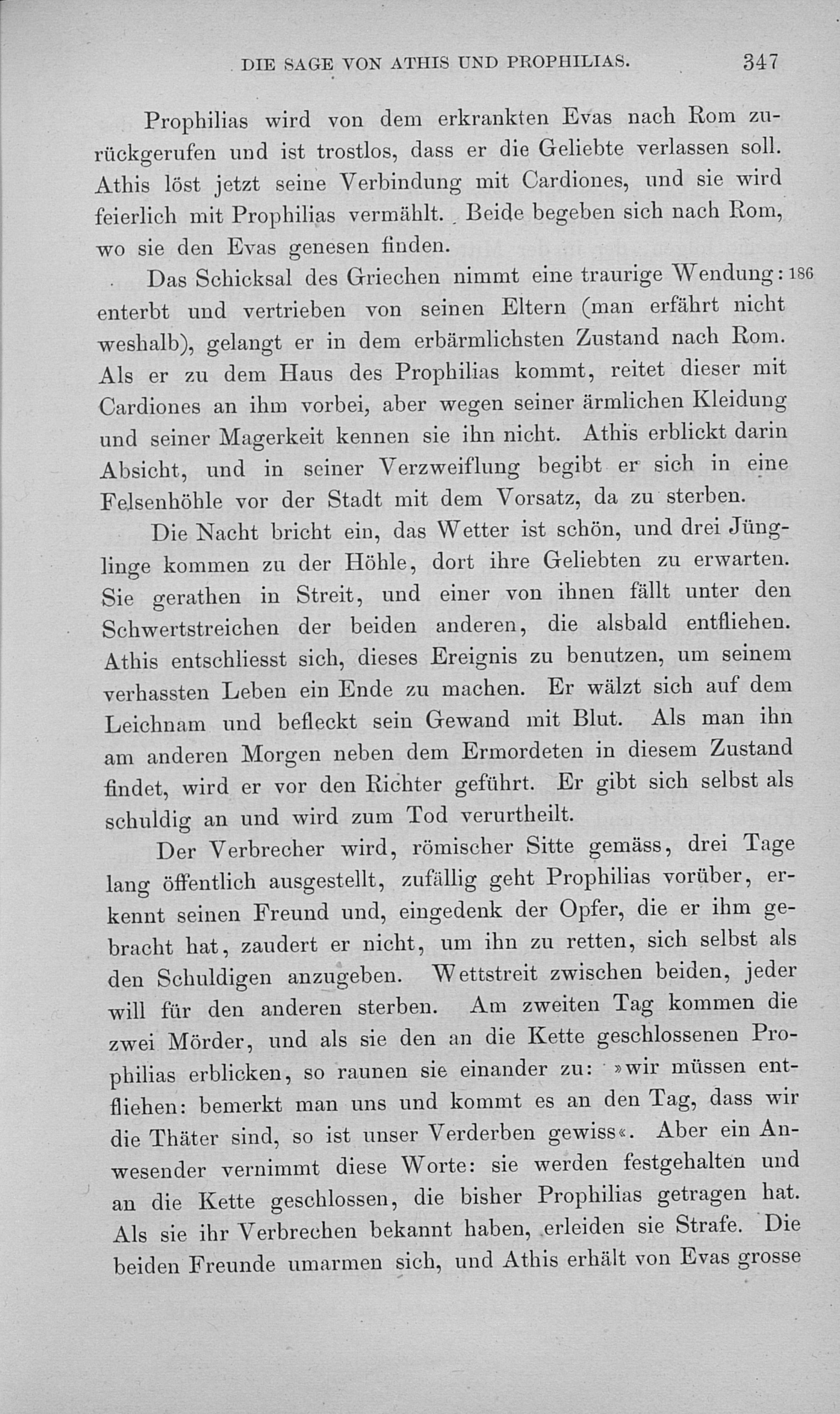 DIE SAGE VON ATHIS UND PROPHILIAS. 347

Prophilias wird von dem erkrankten Evas nach Rom zurückgerufen und ist trostlos, dass er die Geliebte verlassen soll. Athis löst jetzt seine Verbindung mit Cardiones, und sie wird feierlich mit Prophilias vermählt. Beide begeben sich nach Rom, wo sie den Evas genesen finden.

Das Schicksal des Griechen nimmt eine traurige Wendung: 186 enterbt und vertrieben von seinen Eltern (man erfährt nicht weshalb), gelangt er in dem erbärmlichsten Zustand nach Rom. Als er zu dem Haus des Prophilias kommt, reitet dieser mit Cardiones an ihm vorbei, aber wegen seiner ärmlichen Kleidung und seiner Magerkeit kennen sie ihn nicht. Athis erblickt darin Absicht, und in seiner Verzweiflung begibt er sich in eine Felsenhöhle vor der Stadt mit dem Vorsatz, da zu sterben.

Die Nacht bricht ein, das Wetter ist schön, und drei Jünglinge kommen zu der Höhle, dort ihre Geliebten zu erwarten. Sie gerathen in Streit, und einer von ihnen fällt unter den Schwertstreichen der beiden anderen, die alsbald entfliehen. Athis entschliesst sich, dieses Ereignis zu benutzen, um seinem verhassten Leben ein Ende zu machen. Er wälzt sich auf dem Leichnam und befleckt sein Gewand mit Blut. Als man ihn am anderen Morgen neben dem Ermordeten in diesem Zustand findet, wird er vor den Richter geführt. Er gibt sich selbst als schuldig an und wird zum Tod verurtheilt.

Der Verbrecher wird, römischer Sitte gemäss, drei Tage lang öffentlich ausgestellt, zufällig geht Prophilias vorüber, erkennt seinen Freund und, eingedenk der Opfer, die er ihm gebracht hat, zaudert er nicht, um ihn zu retten, sich selbst als den Schuldigen anzugeben. Wettstreit zwischen beiden, jeder will für den anderen sterben. Am zweiten Tag kommen die zwei Mörder, und als sie den an die Kette geschlossenen Prophilias erblicken, so raunen sie einander zu: »wir müssen entfliehen: bemerkt man uns und kommt es an den Tag, dass wir die Thäter sind, so ist unser Verderben gewiss«. Aber ein Anwesender vernimmt diese Worte: sie werden festgehalten und an die Kette geschlossen, die bisher Prophilias getragen hat. Als sie ihr Verbrechen bekannt haben, erleiden sie Strafe. Die beiden Freunde umarmen sich, und Athis erhält von Evas grosse